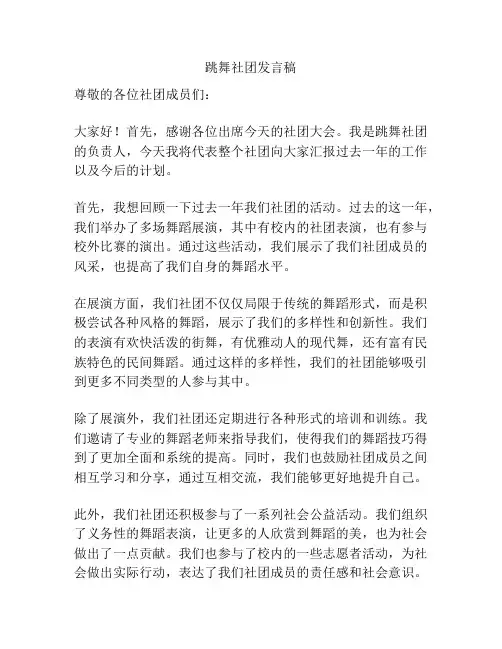 跳舞社团发言稿

尊敬的各位社团成员们：

大家好！首先，感谢各位出席今天的社团大会。我是跳舞社团的负责人，今天我将代表整个社团向大家汇报过去一年的工作以及今后的计划。

首先，我想回顾一下过去一年我们社团的活动。过去的这一年，我们举办了多场舞蹈展演，其中有校内的社团表演，也有参与校外比赛的演出。通过这些活动，我们展示了我们社团成员的风采，也提高了我们自身的舞蹈水平。

在展演方面，我们社团不仅仅局限于传统的舞蹈形式，而是积极尝试各种风格的舞蹈，展示了我们的多样性和创新性。我们的表演有欢快活泼的街舞，有优雅动人的现代舞，还有富有民族特色的民间舞蹈。通过这样的多样性，我们的社团能够吸引到更多不同类型的人参与其中。

除了展演外，我们社团还定期进行各种形式的培训和训练。我们邀请了专业的舞蹈老师来指导我们，使得我们的舞蹈技巧得到了更加全面和系统的提高。同时，我们也鼓励社团成员之间相互学习和分享，通过互相交流，我们能够更好地提升自己。

此外，我们社团还积极参与了一系列社会公益活动。我们组织了义务性的舞蹈表演，让更多的人欣赏到舞蹈的美，也为社会做出了一点贡献。我们也参与了校内的一些志愿者活动，为社会做出实际行动，表达了我们社团成员的责任感和社会意识。